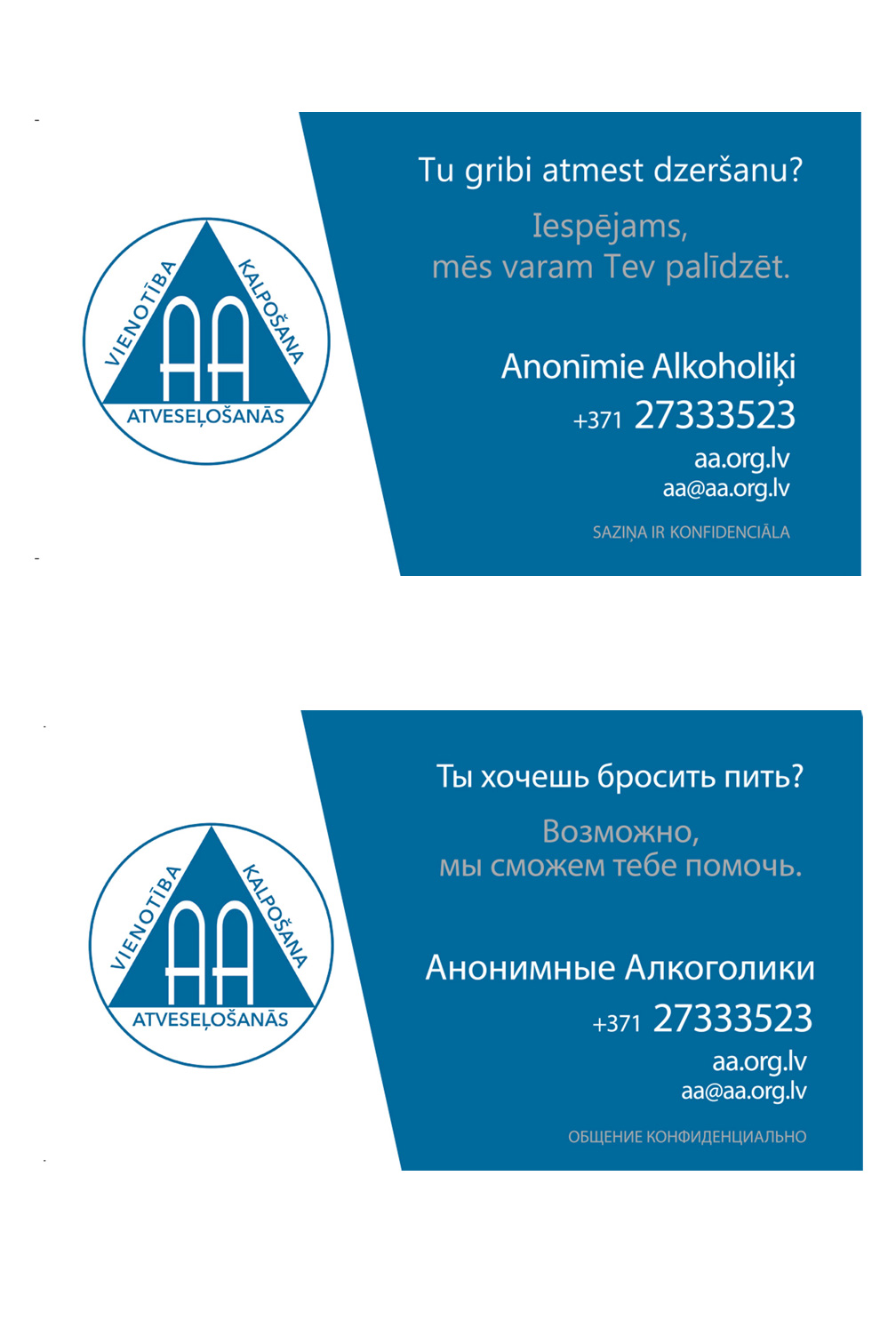 VIENOTĪBA
KALPOŠANA
AA
ATVESEĻOŠANĀS

Tu gribi atmest dzeršanu?

Iespējams,
mēs varam Tev palīdzēt.

Anonīmie Alkoholiķi
+371 27333523
aa.org.lv
aa@aa.org.lv

SAZIŅA IR KONFIDENCIĀLA

VIENOTĪBA
KALPOŠANA
AA
ATVESEĻOŠANĀS

Ты хочешь бросить пить?

Возможно,
мы сможем тебе помочь.

Анонимные Алкоголики
+371 27333523
aa.org.lv
aa@aa.org.lv

ОБЩЕНИЕ КОНФИДЕНЦИАЛЬНО